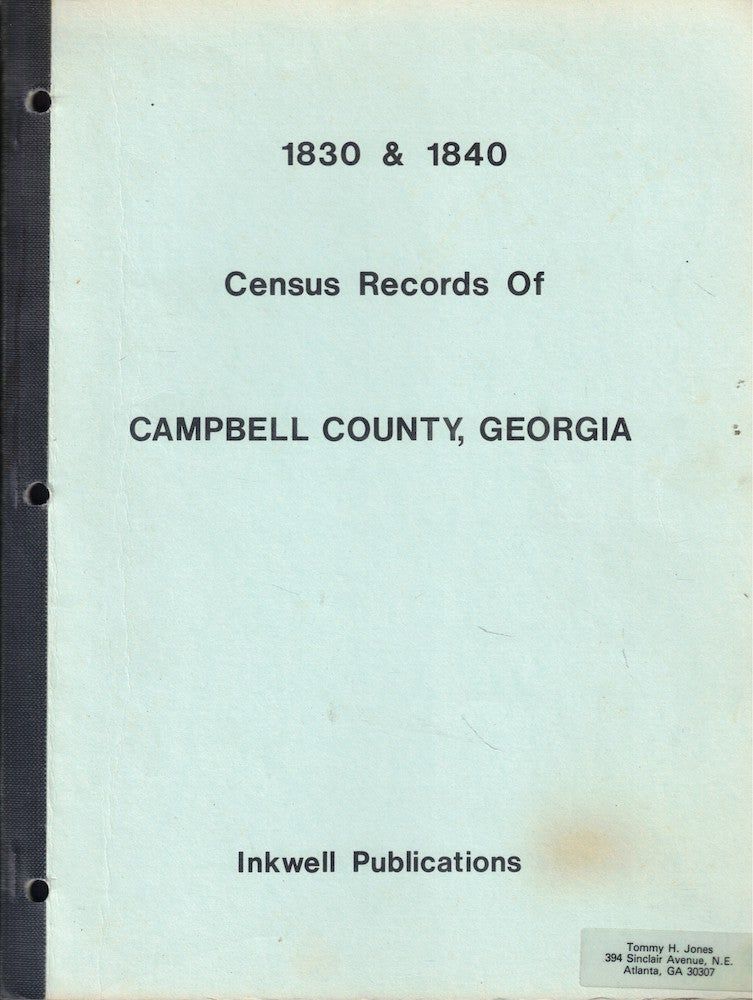 1830 & 1840

Census Records Of

CAMPBELL COUNTY, GEORGIA

Inkwell Publications

Tommy H. Jones
394 Sinclair Avenue, N.E.
Atlanta, GA 30307